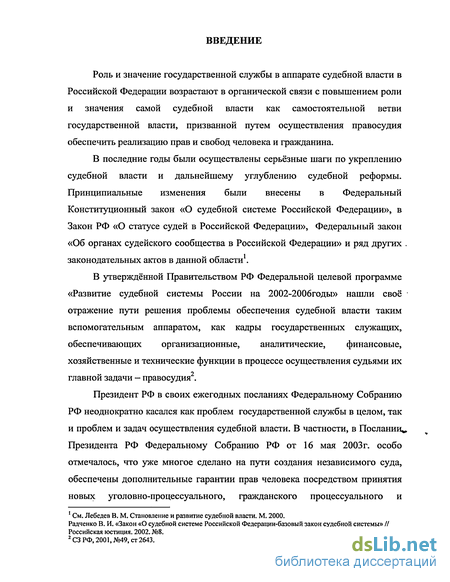 ВВЕДЕНИЕ

Роль и значение государственной службы в аппарате судебной власти в Российской Федерации возрастают в органической связи с повышением роли и значения самой судебной власти как самостоятельной ветви государственной власти, призванной путем осуществления правосудия обеспечить реализацию прав и свобод человека и гражданина.

В последние годы были осуществлены серьёзные шаги по укреплению судебной власти и дальнейшему углублению судебной реформы. Принципиальные изменения были внесены в Федеральный Конституционный закон «О судебной системе Российской Федерации», в Закон РФ «О статусе судей в Российской Федерации», Федеральный закон «Об органах судейского сообщества в Российской Федерации» и ряд других законодательных актов в данной области$^1$.

В утверждённой Правительством РФ Федеральной целевой программе «Развитие судебной системы России на 2002-2006годы» нашли своё отражение пути решения проблемы обеспечения судебной власти таким вспомогательным аппаратом, как кадры государственных служащих, обеспечивающих организационные, аналитические, финансовые, хозяйственные и технические функции в процессе осуществления судьями их главной задачи – правосудия$^2$.

Президент РФ в своих ежегодных посланиях Федеральному Собранию РФ неоднократно касался как проблем государственной службы в целом, так и проблем и задач осуществления судебной власти. В частности, в Послании Президента РФ Федеральному Собранию РФ от 16 мая 2003г. особо отмечалось, что уже многое сделано на пути создания независимого суда, обеспечены дополнительные гарантии прав человека посредством принятия новых уголовно-процессуального, гражданского процессуального и

$^1$ См. Лебедев В. М. Становление и развитие судебной власти. М. 2000.
Радченко В. И. «Закон «О судебной системе Российской Федерации-базовый закон судебной системы» // Российская юстиция. 2002. №8.
$^2$ СЗ РФ, 2001, №49, ст 2643.

dsLib.net
библиотека диссертаций